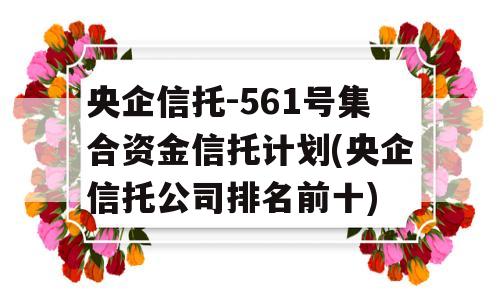 央企信托-561号集合资金信托计划(央企信托公司排名前十)